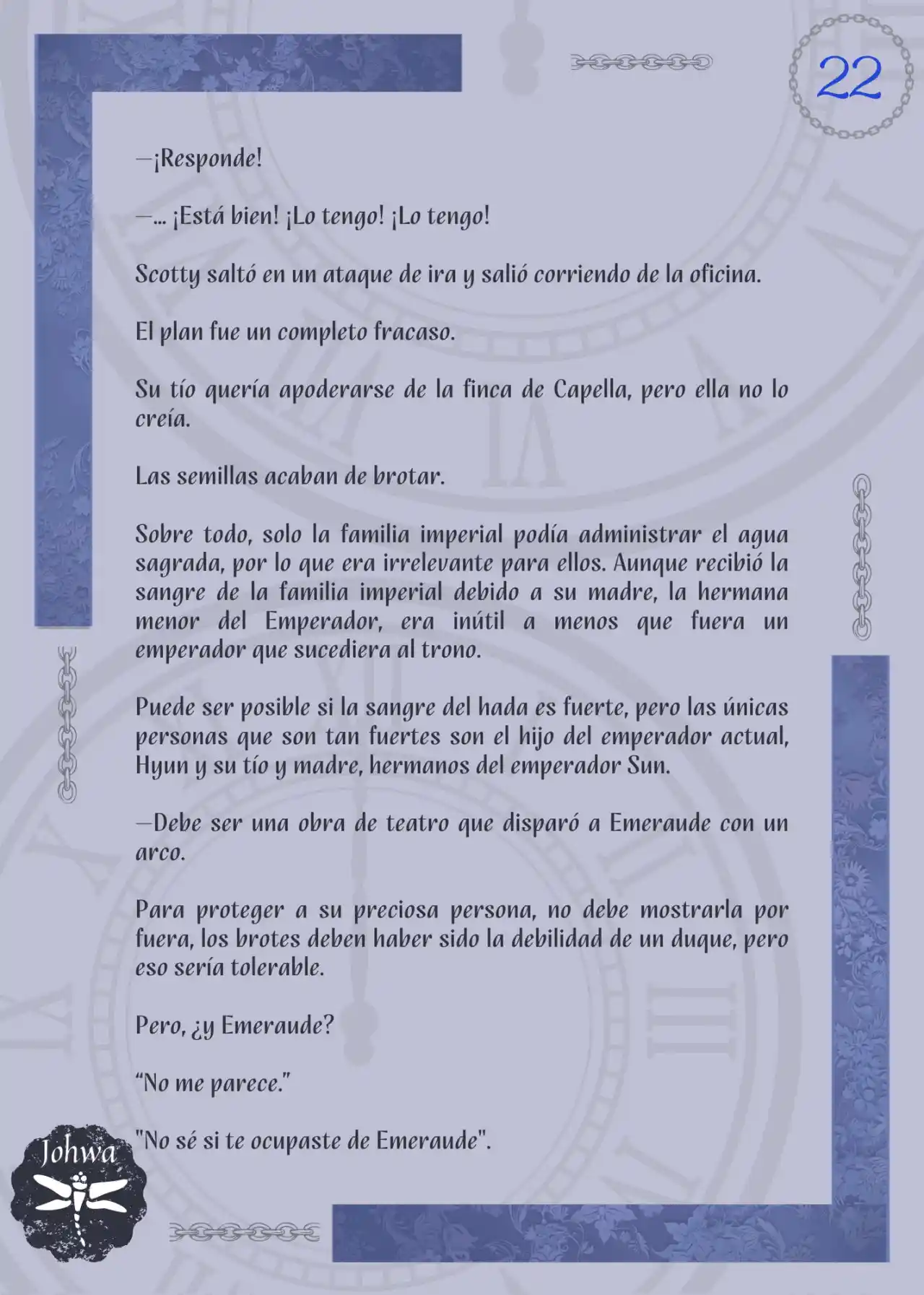 22

—¡Responde!

—… ¡Está bien! ¡Lo tengo! ¡Lo tengo!

Scotty saltó en un ataque de ira y salió corriendo de la oficina.

El plan fue un completo fracaso.

Su tío quería apoderarse de la finca de Capella, pero ella no lo creía.

Las semillas acaban de brotar.

Sobre todo, solo la familia imperial podía administrar el agua sagrada, por lo que era irrelevante para ellos. Aunque recibió la sangre de la familia imperial debido a su madre, la hermana menor del Emperador, era inútil a menos que fuera un emperador que sucediera al trono.

Puede ser posible si la sangre del hada es fuerte, pero las únicas personas que son tan fuertes son el hijo del emperador actual, Hyun y su tío y madre, hermanos del emperador Sun.

—Debe ser una obra de teatro que disparó a Emeraude con un arco.

Para proteger a su preciosa persona, no debe mostrarla por fuera, los brotes deben haber sido la debilidad de un duque, pero eso sería tolerable.

Pero, ¿y Emeraude?

“No me parece.”

"No sé si te ocupaste de Emeraude".

Johwa